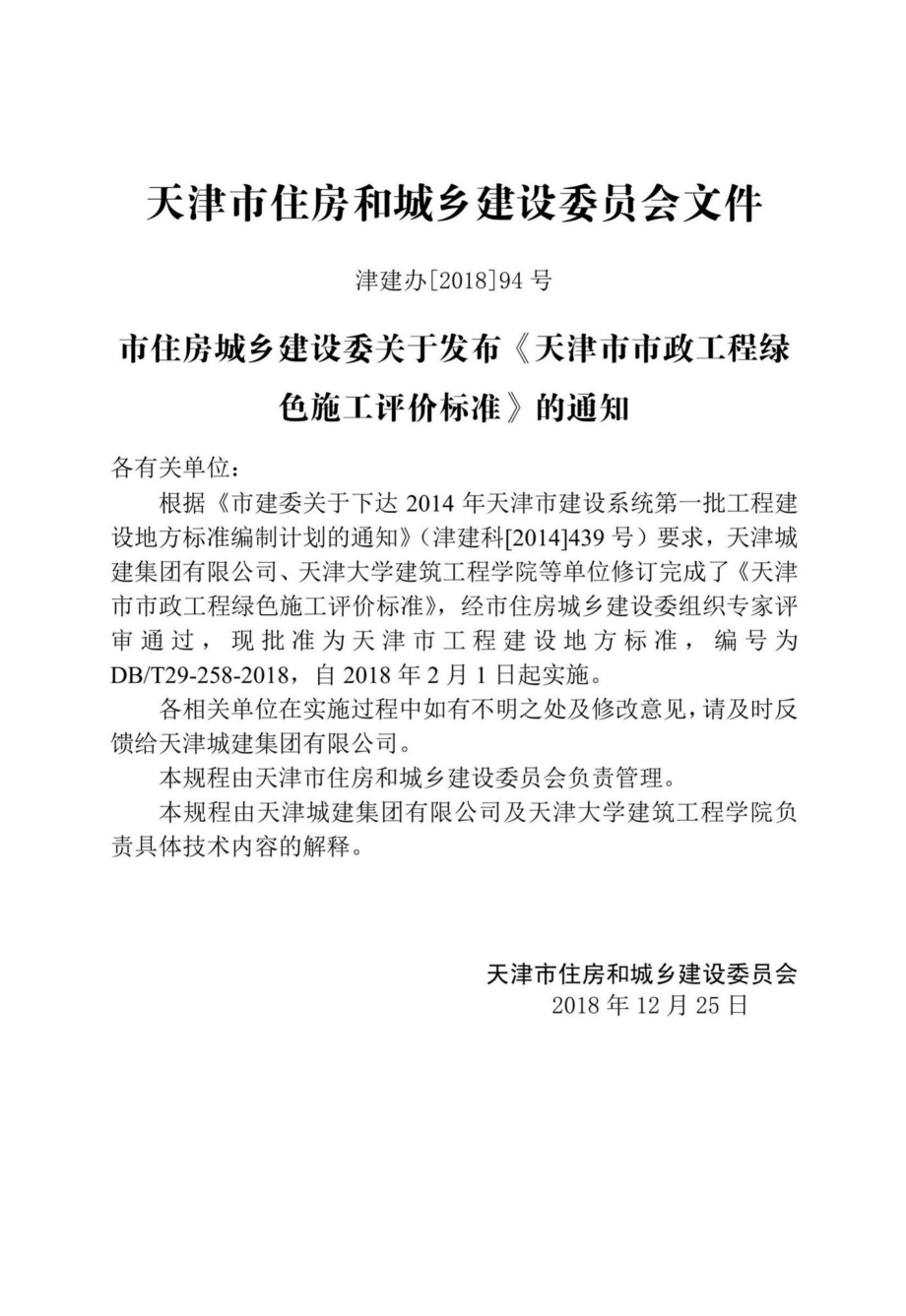 天津市住房和城乡建设委员会文件

津建办[2018]94 号

市住房城乡建设委关于发布《天津市市政工程绿色施工评价标准》的通知

各有关单位：

根据《市建委关于下达 2014 年天津市建设系统第一批工程建设地方标准编制计划的通知》（津建科[2014]439 号）要求，天津城建集团有限公司、天津大学建筑工程学院等单位修订完成了《天津市市政工程绿色施工评价标准》，经市住房城乡建设委组织专家评审通过，现批准为天津市工程建设地方标准，编号为 DB/T29-258-2018，自 2018 年 2 月 1 日起实施。

各相关单位在实施过程中如有不明之处及修改意见，请及时反馈给天津城建集团有限公司。

本规程由天津市住房和城乡建设委员会负责管理。

本规程由天津城建集团有限公司及天津大学建筑工程学院负责具体技术内容的解释。

天津市住房和城乡建设委员会
2018 年 12 月 25 日